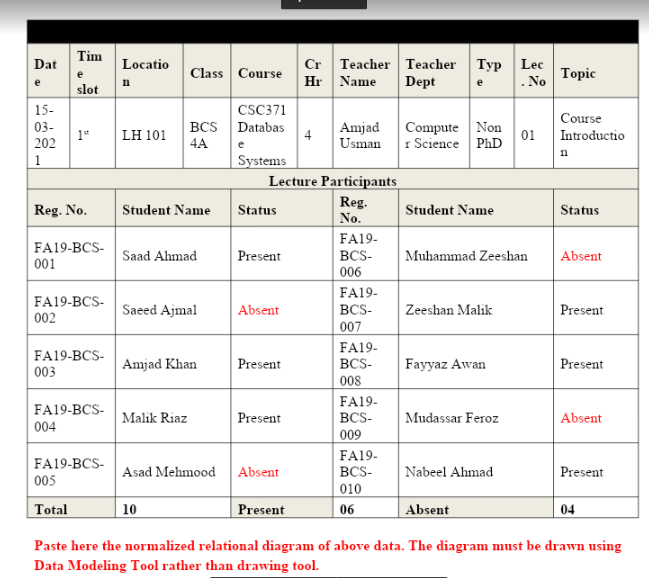 | Date | Time slot | Location | Class | Course | Cr Hr | Teacher Name | Teacher Dept | Type | Lec. No | Topic |
|---|---|---|---|---|---|---|---|---|---|---|
| 15-03-2021 | 1st | LH 101 | BCS 4A | CSC371 Database Systems | 4 | Amjad Usman | Computer Science | Non PhD | 01 | Course Introduction |

Lecture Participants

| Reg. No. | Student Name | Status | Reg. No. | Student Name | Status |
|---|---|---|---|---|---|
| FA19-BCS-001 | Saad Ahmad | Present | FA19-BCS-006 | Muhammad Zeeshan | Absent |
| FA19-BCS-002 | Saeed Ajmal | Absent | FA19-BCS-007 | Zeeshan Malik | Present |
| FA19-BCS-003 | Amjad Khan | Present | FA19-BCS-008 | Fayyaz Awan | Present |
| FA19-BCS-004 | Malik Riaz | Present | FA19-BCS-009 | Mudassar Feroz | Absent |
| FA19-BCS-005 | Asad Mehmood | Absent | FA19-BCS-010 | Nabeel Ahmad | Present |
| Total | 10 | Present | 06 | Absent | 04 |

Paste here the normalized relational diagram of above data. The diagram must be drawn using Data Modeling Tool rather than drawing tool.